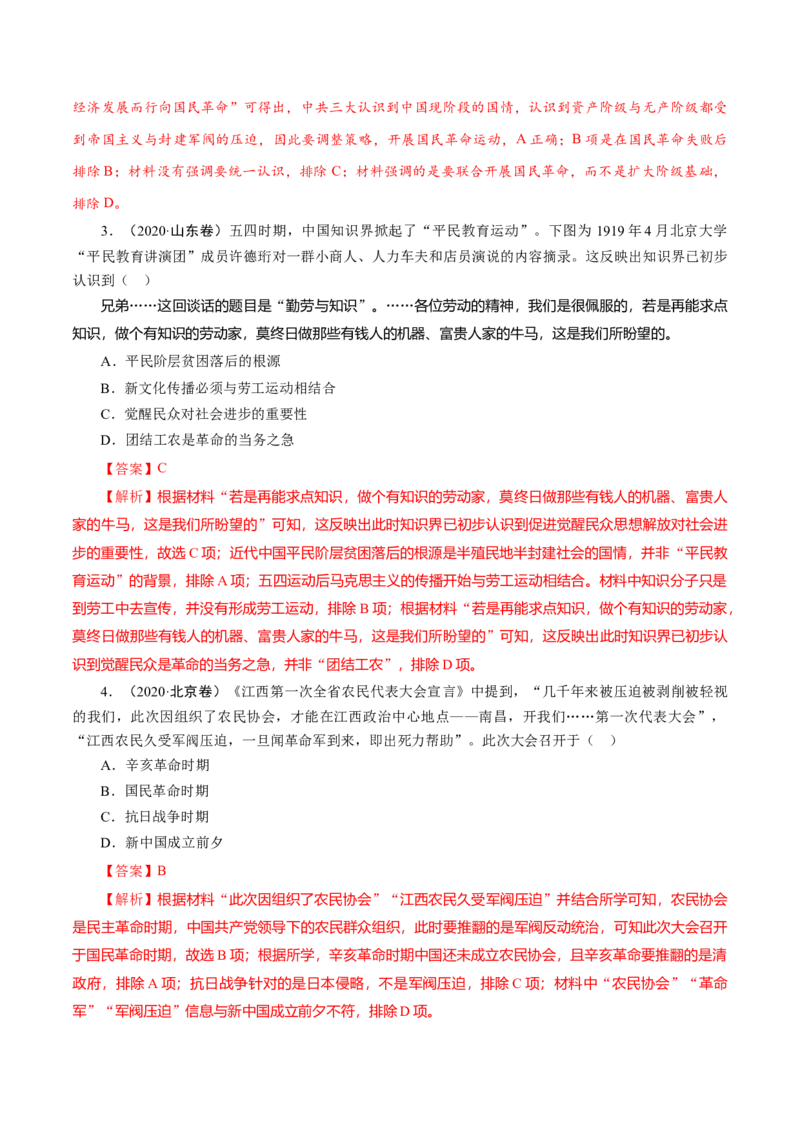 经济发展而行向国民革命”可得出，中共三大认识到中国现阶段的国情，认识到资产阶级与无产阶级都受到帝国主义与封建军阀的压迫，因此要调整策略，开展国民革命运动，A 正确；B 项是在国民革命失败后排除 B；材料没有强调要统一认识，排除 C；材料强调的是要联合开展国民革命，而不是扩大阶级基础，排除 D。

3．（2020·山东卷）五四时期，中国知识界掀起了“平民教育运动”。下图为 1919 年 4 月北京大学“平民教育讲演团”成员许德珩对一群小商人、人力车夫和店员演说的内容摘录。这反映出知识界已初步认识到（ ）

兄弟……这回谈话的题目是“勤劳与知识”。……各位劳动的精神，我们是很佩服的，若是再能求点知识，做个有知识的劳动家，莫终日做那些有钱人的机器、富贵人家的牛马，这是我们所盼望的。

A．平民阶层贫困落后的根源
B．新文化传播必须与劳工运动相结合
C．觉醒民众对社会进步的重要性
D．团结工农是革命的当务之急

【答案】C

【解析】根据材料“若是再能求点知识，做个有知识的劳动家，莫终日做那些有钱人的机器、富贵人家的牛马，这是我们所盼望的”可知，这反映出此时知识界已初步认识到促进觉醒民众思想解放对社会进步的重要性，故选 C 项；近代中国平民阶层贫困落后的根源是半殖民地半封建社会的国情，并非“平民教育运动”的背景，排除 A 项；五四运动后马克思主义的传播开始与劳工运动相结合。材料中知识分子只是到劳工中去宣传，并没有形成劳工运动，排除 B 项；根据材料“若是再能求点知识，做个有知识的劳动家，莫终日做那些有钱人的机器、富贵人家的牛马，这是我们所盼望的”可知，这反映出此时知识界已初步认识到觉醒民众是革命的当务之急，并非“团结工农”，排除 D 项。

4．（2020·北京卷）《江西第一次全省农民代表大会宣言》中提到，“几千年来被压迫被剥削被轻视的我们，此次因组织了农民协会，才能在江西政治中心地点——南昌，开我们……第一次代表大会”，“江西农民久受军阀压迫，一旦闻革命军到来，即出死力帮助”。此次大会召开于（ ）

A．辛亥革命时期
B．国民革命时期
C．抗日战争时期
D．新中国成立前夕

【答案】B

【解析】根据材料“此次因组织了农民协会”“江西农民久受军阀压迫”并结合所学可知，农民协会是民主革命时期，中国共产党领导下的农民群众组织，此时要推翻的是军阀反动统治，可知此次大会召开于国民革命时期，故选 B 项；根据所学，辛亥革命时期中国还未成立农民协会，且辛亥革命要推翻的是清政府，排除 A 项；抗日战争针对的是日本侵略，不是军阀压迫，排除 C 项；材料中“农民协会”“革命军”“军阀压迫”信息与新中国成立前夕不符，排除 D 项。